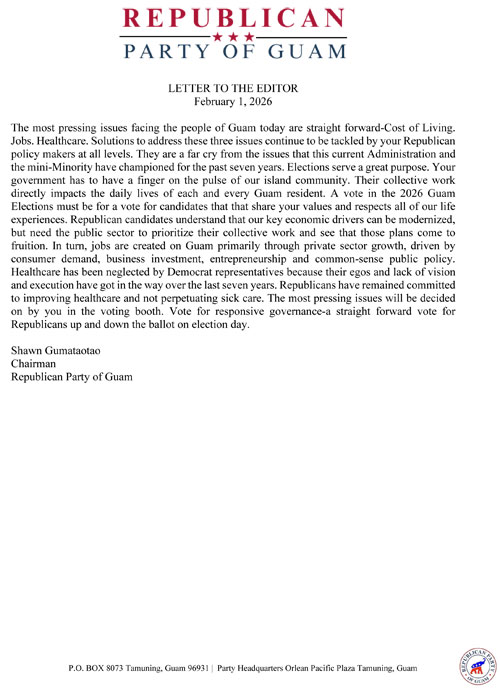 REPUBLICAN
★★★
PARTY OF GUAM

LETTER TO THE EDITOR
February 1, 2026

The most pressing issues facing the people of Guam today are straight forward-Cost of Living. Jobs. Healthcare. Solutions to address these three issues continue to be tackled by your Republican policy makers at all levels. They are a far cry from the issues that this current Administration and the mini-Minority have championed for the past seven years. Elections serve a great purpose. Your government has to have a finger on the pulse of our island community. Their collective work directly impacts the daily lives of each and every Guam resident. A vote in the 2026 Guam Elections must be for a vote for candidates that that share your values and respects all of our life experiences. Republican candidates understand that our key economic drivers can be modernized, but need the public sector to prioritize their collective work and see that those plans come to fruition. In turn, jobs are created on Guam primarily through private sector growth, driven by consumer demand, business investment, entrepreneurship and common-sense public policy. Healthcare has been neglected by Democrat representatives because their egos and lack of vision and execution have got in the way over the last seven years. Republicans have remained committed to improving healthcare and not perpetuating sick care. The most pressing issues will be decided on by you in the voting booth. Vote for responsive governance-a straight forward vote for Republicans up and down the ballot on election day.

Shawn Gumataotao
Chairman
Republican Party of Guam

P.O. BOX 8073 Tamuning, Guam 96931 | Party Headquarters Orlean Pacific Plaza Tamuning, Guam

REPUBLICAN PARTY OF GUAM